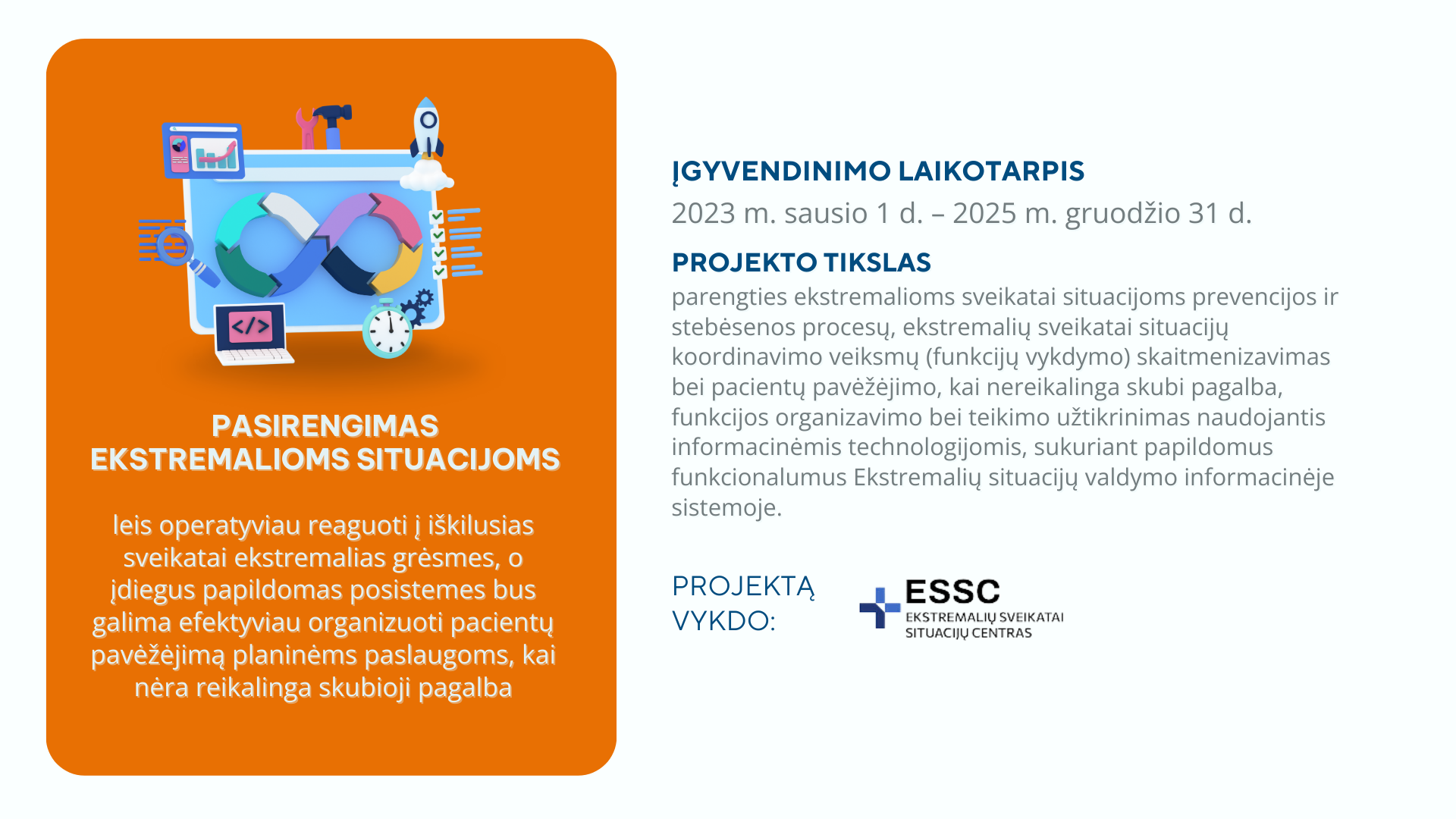 PASIRENGIMAS EKSTREMALIOMS SITUACIJOMS

leis operatyviau reaguoti į iškilusias sveikatai ekstremalias grėsmes, o įdiegus papildomas posistemes bus galima efektyviau organizuoti pacientų pavėžėjimą planinėms paslaugoms, kai nėra reikalinga skubioji pagalba

ĮGYVENDINIMO LAIKOTARPIS

2023 m. sausio 1 d. – 2025 m. gruodžio 31 d.

PROJEKTO TIKSLAS

parengties ekstremalioms sveikatai situacijoms prevencijos ir stebėsenos procesų, ekstremalių sveikatai situacijų koordinavimo veiksmų (funkcijų vykdymo) skaitmenizavimas bei pacientų pavėžėjimo, kai nereikalinga skubi pagalba, funkcijos organizavimo bei teikimo užtikrinimas naudojantis informacinėmis technologijomis, sukuriant papildomus funkcionalumus Ekstremalių situacijų valdymo informacinėje sistemoje.

PROJEKTĄ VYKDO:

ESSC
EKSTREMALIŲ SVEIKATAI SITUACIJŲ CENTRAS